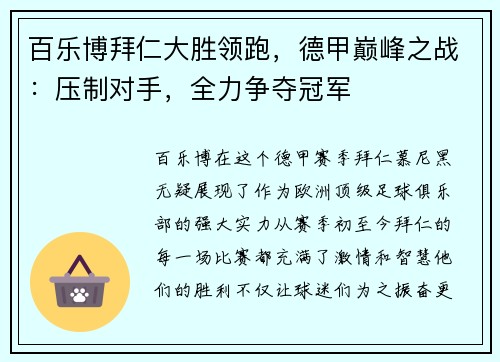 百乐博拜仁大胜领跑，德甲巅峰之战：压制对手，全力争夺冠军

百乐博在这个德甲赛季拜仁慕尼黑无疑展现了作为欧洲顶级足球俱乐部的强大实力从赛季初至今拜仁的每一场比赛都充满了激情和智慧他们的胜利不仅让球迷们为之振奋更